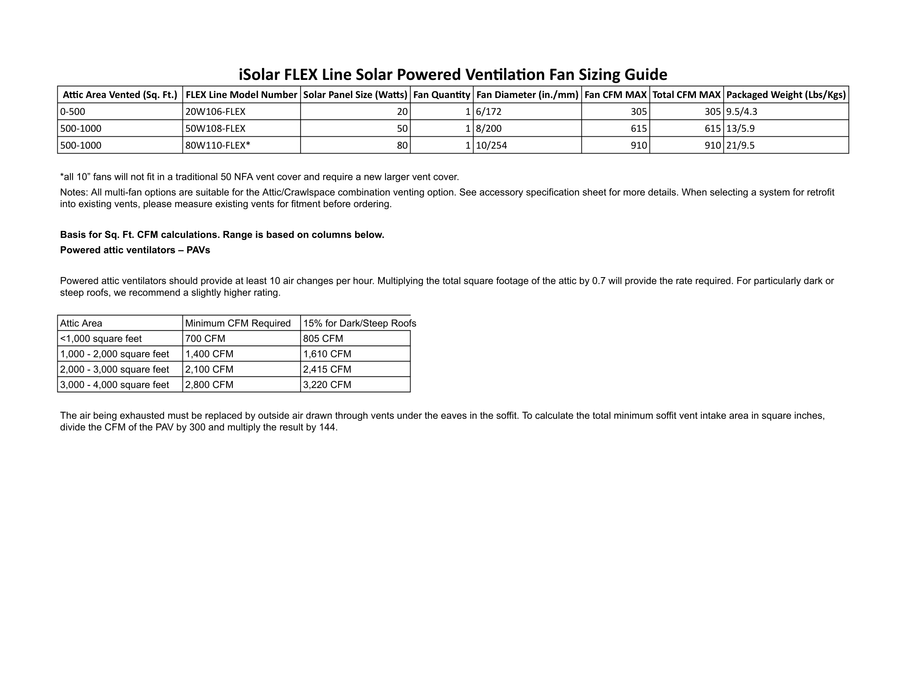 iSolar FLEX Line Solar Powered Ventilation Fan Sizing Guide

| Attic Area Vented (Sq. Ft.) | FLEX Line Model Number | Solar Panel Size (Watts) | Fan Quantity | Fan Diameter (in./mm) | Fan CFM MAX | Total CFM MAX | Packaged Weight (Lbs/Kgs) |
|---|---|---|---|---|---|---|---|
| 0-500 | 20W106-FLEX | 20 | 1 | 6/172 | 305 | 305 | 9.5/4.3 |
| 500-1000 | 50W108-FLEX | 50 | 1 | 8/200 | 615 | 615 | 13/5.9 |
| 500-1000 | 80W110-FLEX* | 80 | 1 | 10/254 | 910 | 910 | 21/9.5 |

*all 10" fans will not fit in a traditional 50 NFA vent cover and require a new larger vent cover.

Notes: All multi-fan options are suitable for the Attic/Crawlspace combination venting option. See accessory specification sheet for more details. When selecting a system for retrofit into existing vents, please measure existing vents for fitment before ordering.

Basis for Sq. Ft. CFM calculations. Range is based on columns below.

Powered attic ventilators – PAVs

Powered attic ventilators should provide at least 10 air changes per hour. Multiplying the total square footage of the attic by 0.7 will provide the rate required. For particularly dark or steep roofs, we recommend a slightly higher rating.

| Attic Area | Minimum CFM Required | 15% for Dark/Steep Roofs |
|---|---|---|
| <1,000 square feet | 700 CFM | 805 CFM |
| 1,000 - 2,000 square feet | 1,400 CFM | 1,610 CFM |
| 2,000 - 3,000 square feet | 2,100 CFM | 2,415 CFM |
| 3,000 - 4,000 square feet | 2,800 CFM | 3,220 CFM |

The air being exhausted must be replaced by outside air drawn through vents under the eaves in the soffit. To calculate the total minimum soffit vent intake area in square inches, divide the CFM of the PAV by 300 and multiply the result by 144.